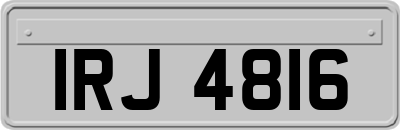 IRJ 4816